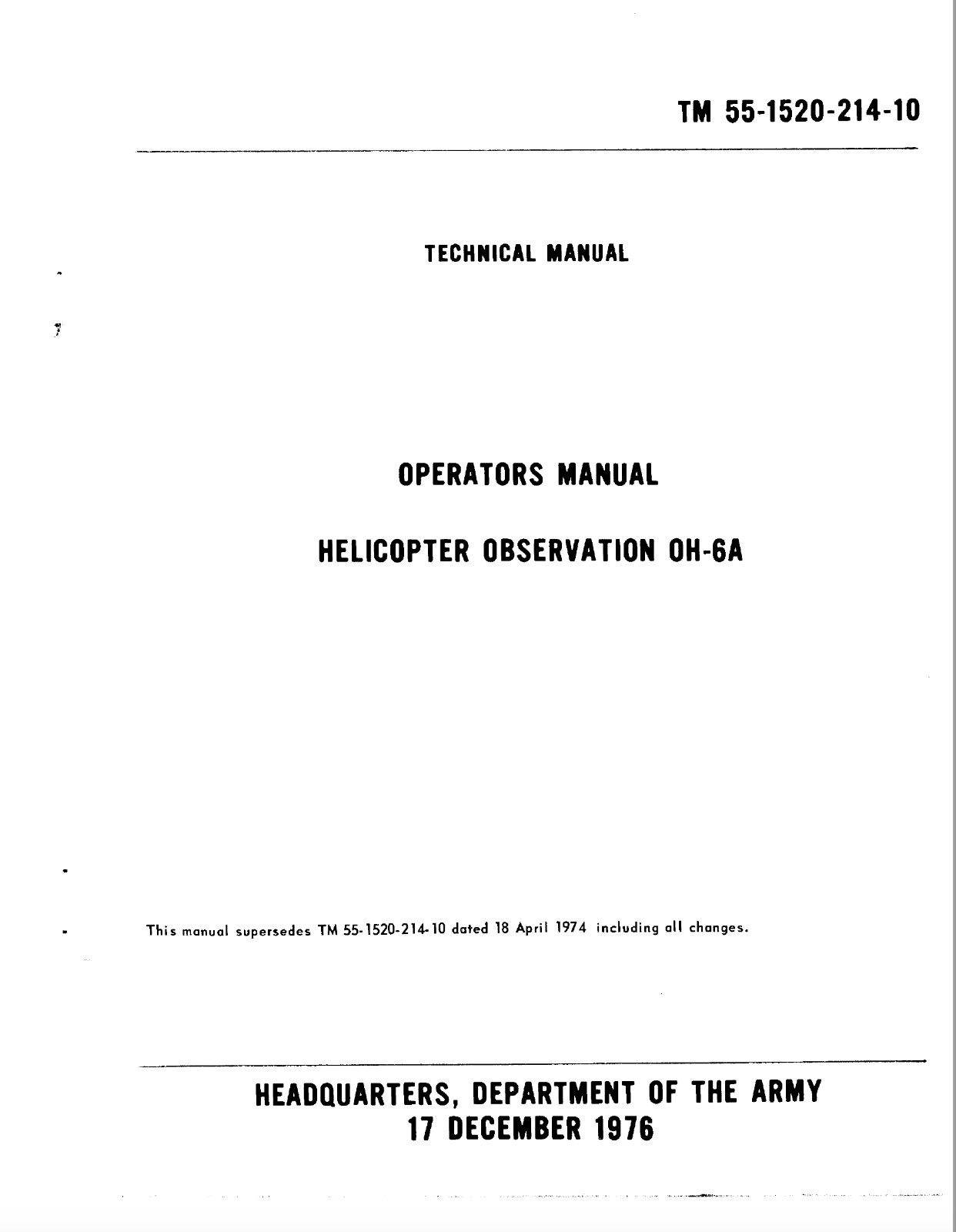 TM 55-1520-214-10

TECHNICAL MANUAL

OPERATORS MANUAL

HELICOPTER OBSERVATION OH-6A

This manual supersedes TM 55-1520-214-10 dated 18 April 1974 including all changes.

HEADQUARTERS, DEPARTMENT OF THE ARMY
17 DECEMBER 1976